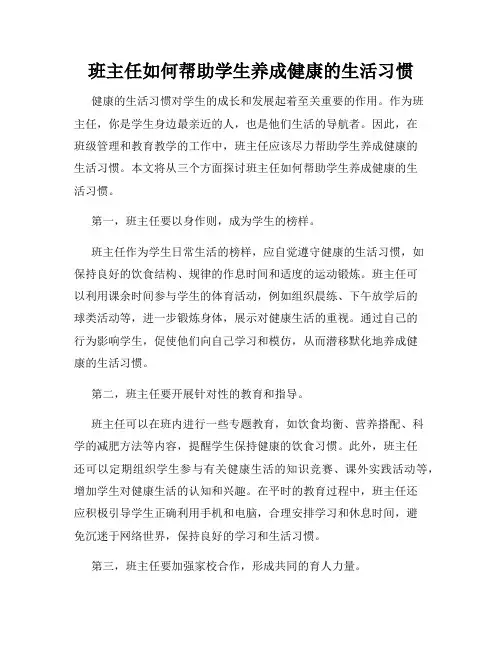 班主任如何帮助学生养成健康的生活习惯

健康的生活习惯对学生的成长和发展起着至关重要的作用。作为班主任，你是学生身边最亲近的人，也是他们生活的导航者。因此，在班级管理和教育教学的工作中，班主任应该尽力帮助学生养成健康的生活习惯。本文将从三个方面探讨班主任如何帮助学生养成健康的生活习惯。

第一，班主任要以身作则，成为学生的榜样。

班主任作为学生日常生活的榜样，应自觉遵守健康的生活习惯，如保持良好的饮食结构、规律的作息时间和适度的运动锻炼。班主任可以利用课余时间参与学生的体育活动，例如组织晨练、下午放学后的球类活动等，进一步锻炼身体，展示对健康生活的重视。通过自己的行为影响学生，促使他们向自己学习和模仿，从而潜移默化地养成健康的生活习惯。

第二，班主任要开展针对性的教育和指导。

班主任可以在班内进行一些专题教育，如饮食均衡、营养搭配、科学的减肥方法等内容，提醒学生保持健康的饮食习惯。此外，班主任还可以定期组织学生参与有关健康生活的知识竞赛、课外实践活动等，增加学生对健康生活的认知和兴趣。在平时的教育过程中，班主任还应积极引导学生正确利用手机和电脑，合理安排学习和休息时间，避免沉迷于网络世界，保持良好的学习和生活习惯。

第三，班主任要加强家校合作，形成共同的育人力量。